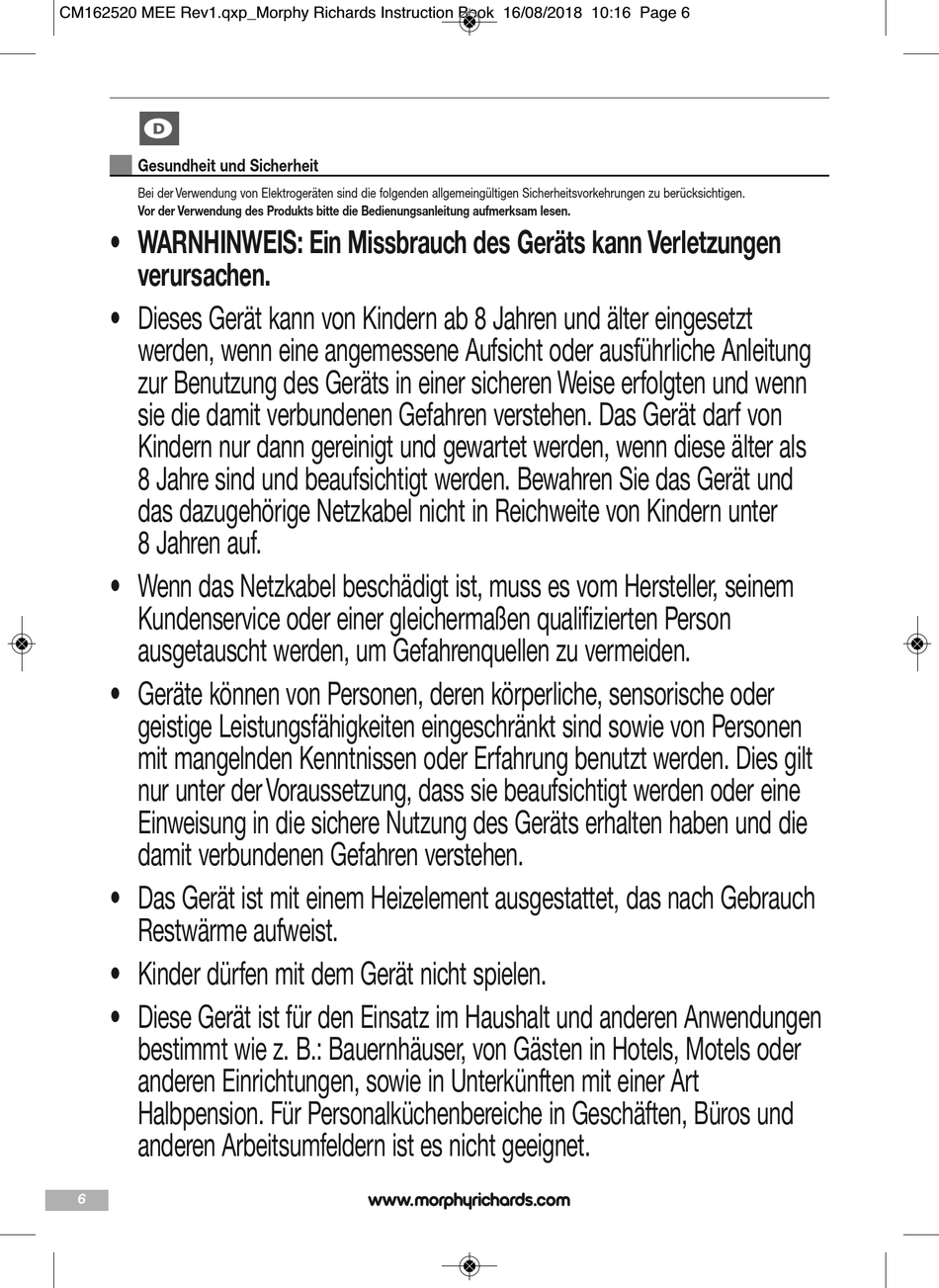 CM162520 MEE Rev1.qxp_Morphy Richards Instruction Book 16/08/2018 10:16 Page 6

D

Gesundheit und Sicherheit

Bei der Verwendung von Elektrogeräten sind die folgenden allgemeingültigen Sicherheitsvorkehrungen zu berücksichtigen.
Vor der Verwendung des Produkts bitte die Bedienungsanleitung aufmerksam lesen.

• WARNHINWEIS: Ein Missbrauch des Geräts kann Verletzungen verursachen.

• Dieses Gerät kann von Kindern ab 8 Jahren und älter eingesetzt werden, wenn eine angemessene Aufsicht oder ausführliche Anleitung zur Benutzung des Geräts in einer sicheren Weise erfolgten und wenn sie die damit verbundenen Gefahren verstehen. Das Gerät darf von Kindern nur dann gereinigt und gewartet werden, wenn diese älter als 8 Jahre sind und beaufsichtigt werden. Bewahren Sie das Gerät und das dazugehörige Netzkabel nicht in Reichweite von Kindern unter 8 Jahren auf.

• Wenn das Netzkabel beschädigt ist, muss es vom Hersteller, seinem Kundenservice oder einer gleichermaßen qualifizierten Person ausgetauscht werden, um Gefahrenquellen zu vermeiden.

• Geräte können von Personen, deren körperliche, sensorische oder geistige Leistungsfähigkeiten eingeschränkt sind sowie von Personen mit mangelnden Kenntnissen oder Erfahrung benutzt werden. Dies gilt nur unter der Voraussetzung, dass sie beaufsichtigt werden oder eine Einweisung in die sichere Nutzung des Geräts erhalten haben und die damit verbundenen Gefahren verstehen.

• Das Gerät ist mit einem Heizelement ausgestattet, das nach Gebrauch Restwärme aufweist.

• Kinder dürfen mit dem Gerät nicht spielen.

• Diese Gerät ist für den Einsatz im Haushalt und anderen Anwendungen bestimmt wie z. B.: Bauernhäuser, von Gästen in Hotels, Motels oder anderen Einrichtungen, sowie in Unterkünften mit einer Art Halbpension. Für Personalküchenbereiche in Geschäften, Büros und anderen Arbeitsumfeldern ist es nicht geeignet.

6

www.morphyrichards.com